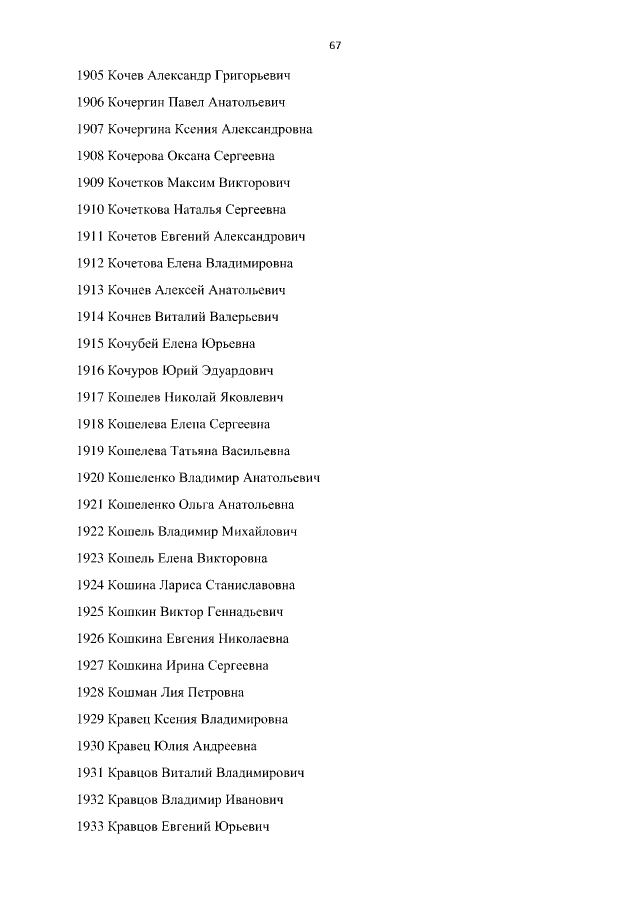 67

1905 Кочев Александр Григорьевич

1906 Кочергин Павел Анатольевич

1907 Кочергина Ксения Александровна

1908 Кочерова Оксана Сергеевна

1909 Кочетков Максим Викторович

1910 Кочеткова Наталья Сергеевна

1911 Кочетов Евгений Александрович

1912 Кочетова Елена Владимировна

1913 Кочнев Алексей Анатольевич

1914 Кочнев Виталий Валерьевич

1915 Кочубей Елена Юрьевна

1916 Кочуров Юрий Эдуардович

1917 Кошелев Николай Яковлевич

1918 Кошелева Елена Сергеевна

1919 Кошелева Татьяна Васильевна

1920 Кошеленко Владимир Анатольевич

1921 Кошеленко Ольга Анатольевна

1922 Кошель Владимир Михайлович

1923 Кошель Елена Викторовна

1924 Кошина Лариса Станиславовна

1925 Кошкин Виктор Геннадьевич

1926 Кошкина Евгения Николаевна

1927 Кошкина Ирина Сергеевна

1928 Кошман Лия Петровна

1929 Кравец Ксения Владимировна

1930 Кравец Юлия Андреевна

1931 Кравцов Виталий Владимирович

1932 Кравцов Владимир Иванович

1933 Кравцов Евгений Юрьевич